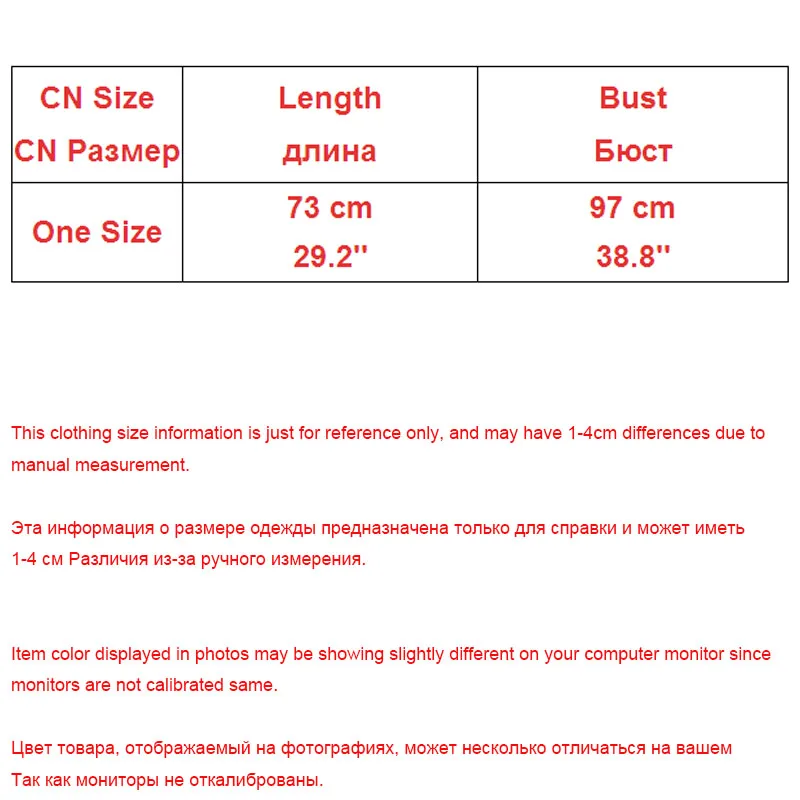 | CN Size CN Размер | Length длина | Bust Бюст |
|---|---|---|
| One Size | 73 cm 29.2'' | 97 cm 38.8'' |

This clothing size information is just for reference only, and may have 1-4cm differences due to manual measurement.

Эта информация о размере одежды предназначена только для справки и может иметь 1-4 см Различия из-за ручного измерения.

Item color displayed in photos may be showing slightly different on your computer monitor since monitors are not calibrated same.

Цвет товара, отображаемый на фотографиях, может несколько отличаться на вашем Так как мониторы не откалиброваны.